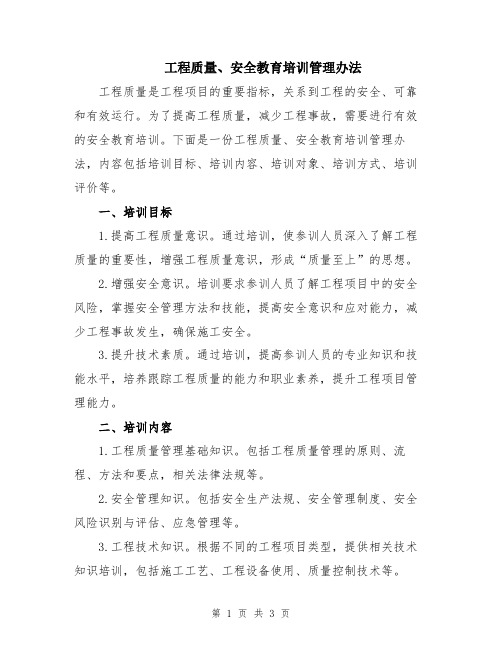 工程质量、安全教育培训管理办法

工程质量是工程项目的重要指标，关系到工程的安全、可靠和有效运行。为了提高工程质量，减少工程事故，需要进行有效的安全教育培训。下面是一份工程质量、安全教育培训管理办法，内容包括培训目标、培训内容、培训对象、培训方式、培训评价等。

一、培训目标

1.提高工程质量意识。通过培训，使参训人员深入了解工程质量的重要性，增强工程质量意识，形成“质量至上”的思想。

2.增强安全意识。培训要求参训人员了解工程项目中的安全风险，掌握安全管理方法和技能，提高安全意识和应对能力，减少工程事故发生，确保施工安全。

3.提升技术素质。通过培训，提高参训人员的专业知识和技能水平，培养跟踪工程质量的能力和职业素养，提升工程项目管理能力。

二、培训内容

1.工程质量管理基础知识。包括工程质量管理的原则、流程、方法和要点，相关法律法规等。

2.安全管理知识。包括安全生产法规、安全管理制度、安全风险识别与评估、应急管理等。

3.工程技术知识。根据不同的工程项目类型，提供相关技术知识培训，包括施工工艺、工程设备使用、质量控制技术等。

第 1 页 共 3 页